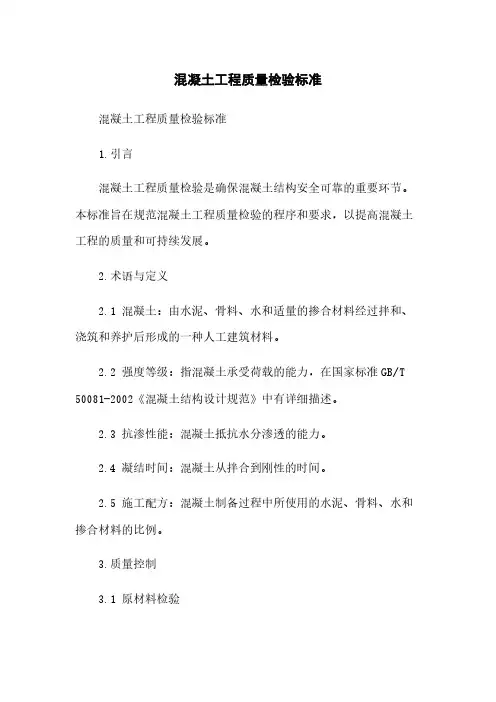 混凝土工程质量检验标准

混凝土工程质量检验标准

1.引言

混凝土工程质量检验是确保混凝土结构安全可靠的重要环节。本标准旨在规范混凝土工程质量检验的程序和要求，以提高混凝土工程的质量和可持续发展。

2.术语与定义

2.1 混凝土：由水泥、骨料、水和适量的掺合材料经过拌和、浇筑和养护后形成的一种人工建筑材料。

2.2 强度等级：指混凝土承受荷载的能力，在国家标准 GB/T 50081-2002《混凝土结构设计规范》中有详细描述。

2.3 抗渗性能：混凝土抵抗水分渗透的能力。

2.4 凝结时间：混凝土从拌合到刚性的时间。

2.5 施工配方：混凝土制备过程中所使用的水泥、骨料、水和掺合材料的比例。

3.质量控制

3.1 原材料检验